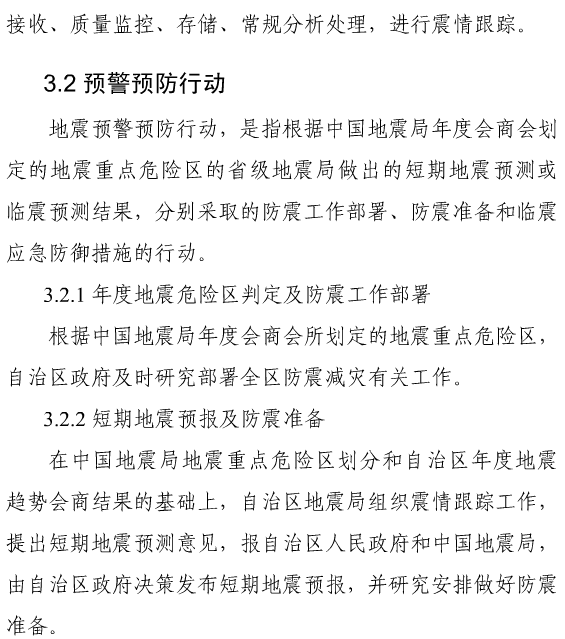 接收、质量监控、存储、常规分析处理，进行震情跟踪。

3.2 预警预防行动

地震预警预防行动，是指根据中国地震局年度会商会划定的地震重点危险区的省级地震局做出的短期地震预测或临震预测结果，分别采取的防震工作部署、防震准备和临震应急防御措施的行动。

3.2.1 年度地震危险区判定及防震工作部署

根据中国地震局年度会商会所划定的地震重点危险区，自治区政府及时研究部署全区防震减灾有关工作。

3.2.2 短期地震预报及防震准备

在中国地震局地震重点危险区划分和自治区年度地震趋势会商结果的基础上，自治区地震局组织震情跟踪工作，提出短期地震预测意见，报自治区人民政府和中国地震局，由自治区政府决策发布短期地震预报，并研究安排做好防震准备。